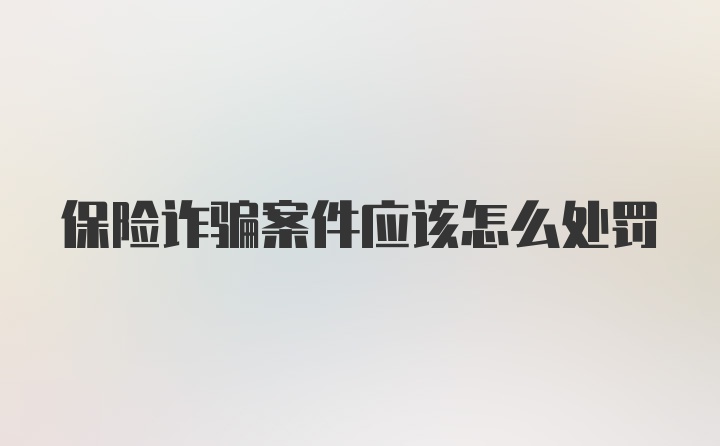 保险诈骗案件应该怎么处罚